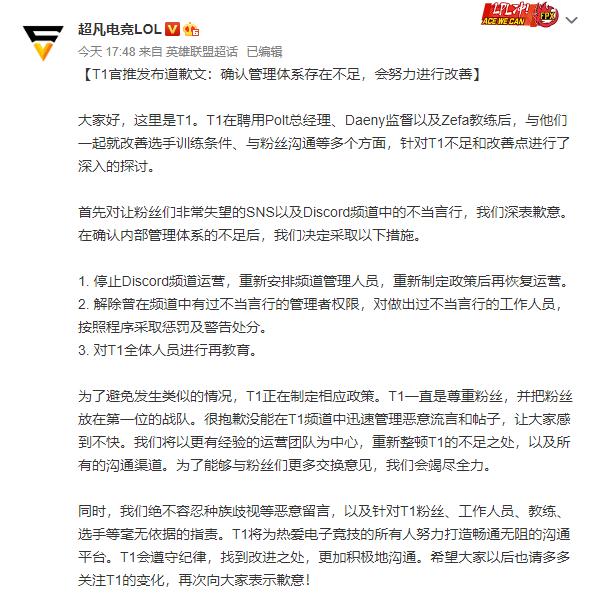 超凡电竞LOL

LPL冲! ACE WE CAN FPX

今天 17:48 来自 英雄联盟超话 已编辑

【T1官推发布道歉文：确认管理体系存在不足，会努力进行改善】

大家好，这里是T1。T1在聘用Polt总经理、Daeny监督以及Zefa教练后，与他们一起就改善选手训练条件、与粉丝沟通等多个方面，针对T1不足和改善点进行了深入的探讨。

首先对让粉丝们非常失望的SNS以及Discord频道中的不当言行，我们深表歉意。在确认内部管理体系的不足后，我们决定采取以下措施。

1. 停止Discord频道运营，重新安排频道管理人员，重新制定政策后再恢复运营。
2. 解除曾在频道中有过不当言行的管理者权限，对做出过不当言行的工作人员，按照程序采取惩罚及警告处分。
3. 对T1全体人员进行再教育。

为了避免发生类似的情况，T1正在制定相应政策。T1一直是尊重粉丝，并把粉丝放在第一位的战队。很抱歉没能在T1频道中迅速管理恶意流言和帖子，让大家感到不快。我们将以更有经验的运营团队为中心，重新整顿T1的不足之处，以及所有的沟通渠道。为了能够与粉丝们更多交换意见，我们会竭尽全力。

同时，我们绝不容忍种族歧视等恶意留言，以及针对T1粉丝、工作人员、教练、选手等毫无依据的指责。T1将为热爱电子竞技的所有人努力打造畅通无阻的沟通平台。T1会遵守纪律，找到改进之处，更加积极地沟通。希望大家以后也请多多关注T1的变化，再次向大家表示歉意！